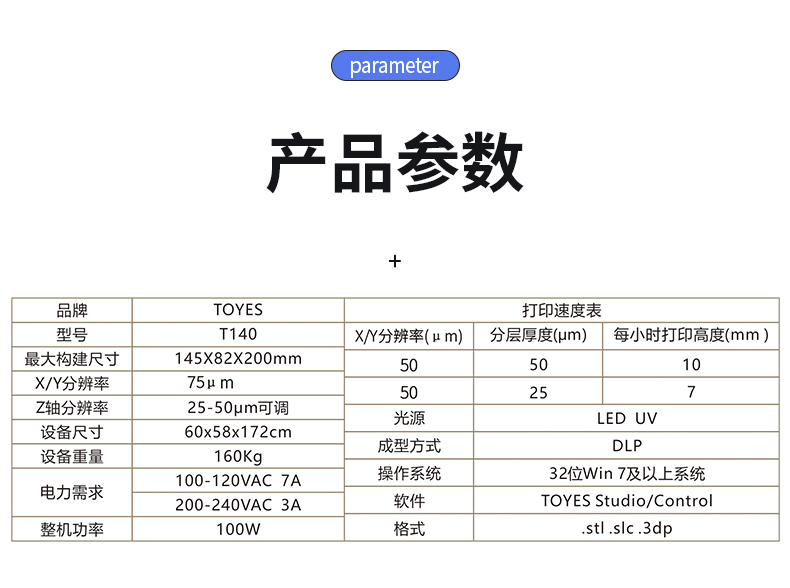 parameter

产品参数

+

| 品牌 | TOYES |
|---|---|
| 型号 | T140 |
| 最大构建尺寸 | 145X82X200mm |
| X/Y分辨率 | 75μm |
| Z轴分辨率 | 25-50μm可调 |
| 设备尺寸 | 60x58x172cm |
| 设备重量 | 160Kg |
| 电力需求 | 100-120VAC 7A |
| | 200-240VAC 3A |
| 整机功率 | 100W |

| 打印速度表 | | |
|---|---|---|
| X/Y分辨率(μm) | 分层厚度(μm) | 每小时打印高度(mm) |
| 50 | 50 | 10 |
| 50 | 25 | 7 |
| 光源 | LED UV | |
| 成型方式 | DLP | |
| 操作系统 | 32位Win 7及以上系统 | |
| 软件 | TOYES Studio/Control | |
| 格式 | .stl .slc .3dp | |